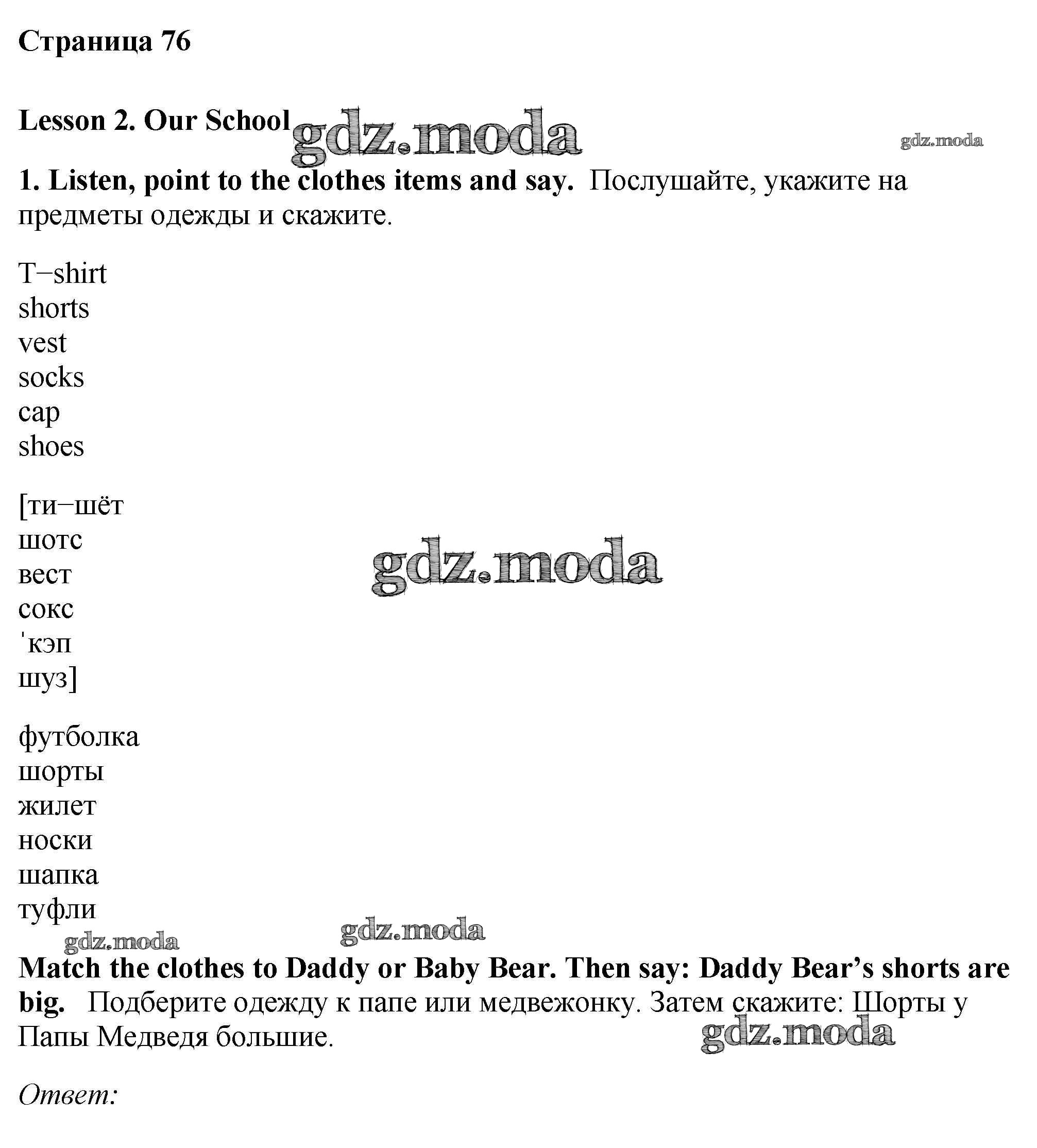 Страница 76

Lesson 2. Our School gdz.moda gdz.moda

1. Listen, point to the clothes items and say. Послушайте, укажите на предметы одежды и скажите.

T−shirt
shorts
vest
socks
cap
shoes

[ти−шёт
шотс
вест
сокс
ˈкэп
шуз]

gdz.moda

футболка
шорты
жилет
носки
шапка
туфли

gdz.moda gdz.moda

Match the clothes to Daddy or Baby Bear. Then say: Daddy Bear's shorts are big. Подберите одежду к папе или медвежонку. Затем скажите: Шорты у Папы Медведя большие.

gdz.moda

Ответ: